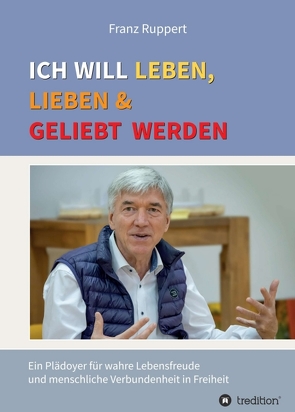 Franz Ruppert

ICH WILL LEBEN, LIEBEN & GELIEBT WERDEN

Ein Plädoyer für wahre Lebensfreude und menschliche Verbundenheit in Freiheit

tredition®